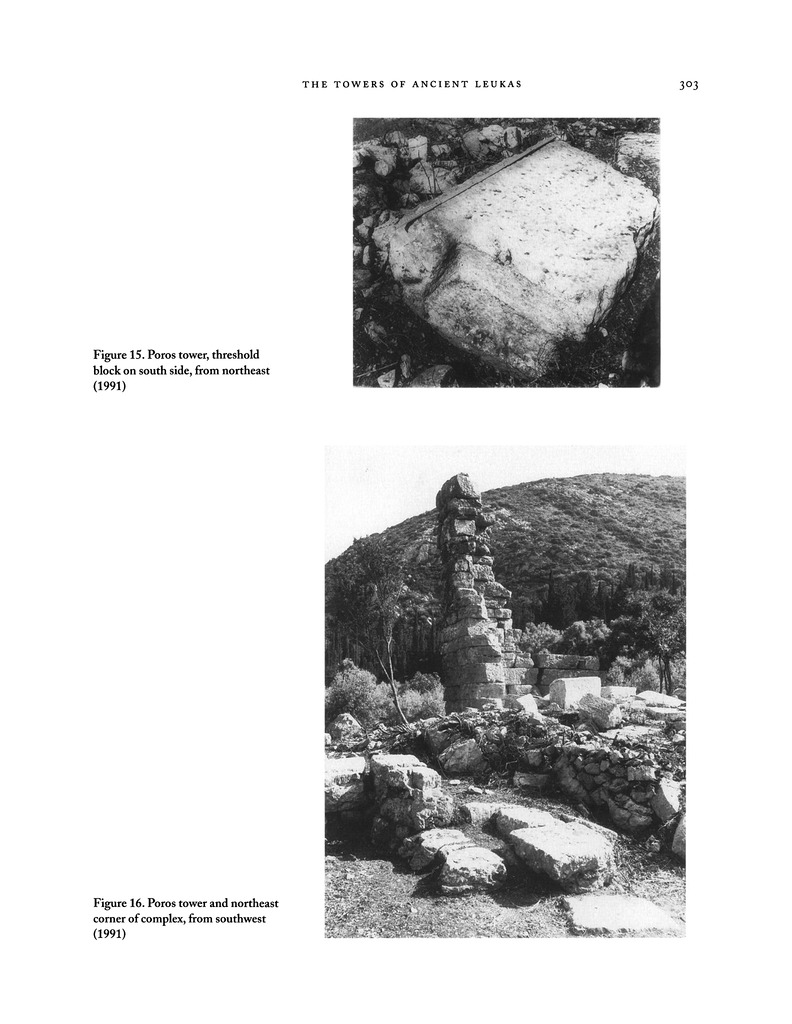 THE TOWERS OF ANCIENT LEUKAS 303

Figure 15. Poros tower, threshold block on south side, from northeast (1991)

Figure 16. Poros tower and northeast corner of complex, from southwest (1991)